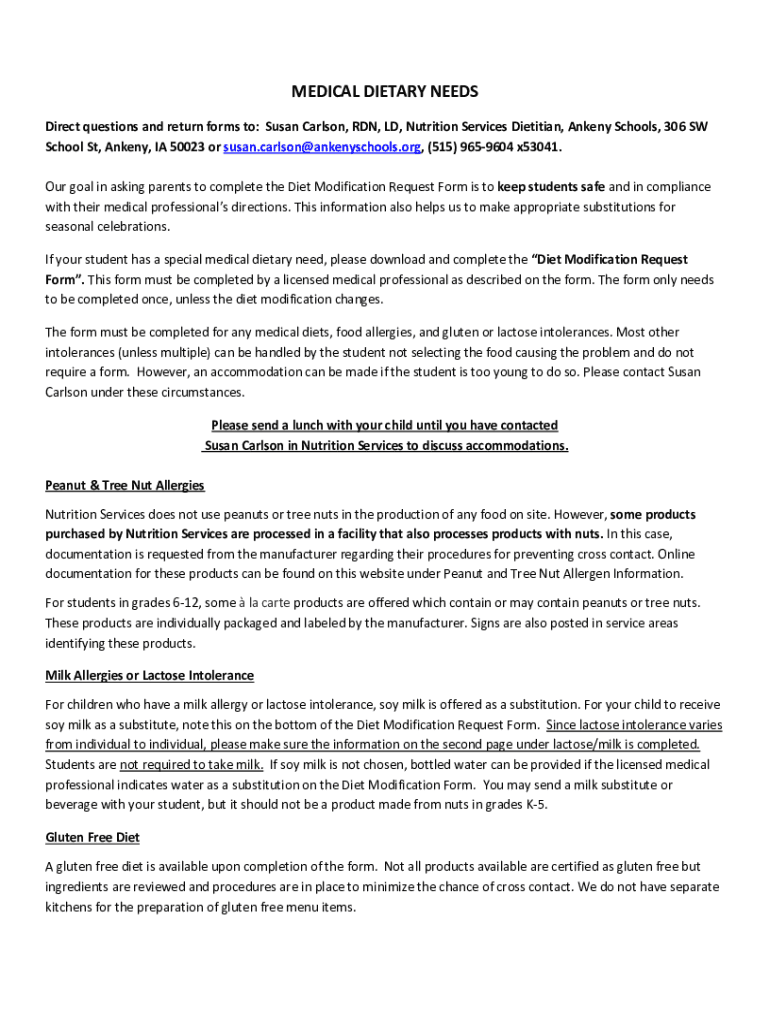 MEDICAL DIETARY NEEDS

Direct questions and return forms to: Susan Carlson, RDN, LD, Nutrition Services Dietitian, Ankeny Schools, 306 SW School St, Ankeny, IA 50023 or susan.carlson@ankenyschools.org, (515) 965-9604 x53041.

Our goal in asking parents to complete the Diet Modification Request Form is to keep students safe and in compliance with their medical professional's directions. This information also helps us to make appropriate substitutions for seasonal celebrations.

If your student has a special medical dietary need, please download and complete the "Diet Modification Request Form". This form must be completed by a licensed medical professional as described on the form. The form only needs to be completed once, unless the diet modification changes.

The form must be completed for any medical diets, food allergies, and gluten or lactose intolerances. Most other intolerances (unless multiple) can be handled by the student not selecting the food causing the problem and do not require a form. However, an accommodation can be made if the student is too young to do so. Please contact Susan Carlson under these circumstances.

Please send a lunch with your child until you have contacted Susan Carlson in Nutrition Services to discuss accommodations.

Peanut & Tree Nut Allergies

Nutrition Services does not use peanuts or tree nuts in the production of any food on site. However, some products purchased by Nutrition Services are processed in a facility that also processes products with nuts. In this case, documentation is requested from the manufacturer regarding their procedures for preventing cross contact. Online documentation for these products can be found on this website under Peanut and Tree Nut Allergen Information.

For students in grades 6-12, some à la carte products are offered which contain or may contain peanuts or tree nuts. These products are individually packaged and labeled by the manufacturer. Signs are also posted in service areas identifying these products.

Milk Allergies or Lactose Intolerance

For children who have a milk allergy or lactose intolerance, soy milk is offered as a substitution. For your child to receive soy milk as a substitute, note this on the bottom of the Diet Modification Request Form. Since lactose intolerance varies from individual to individual, please make sure the information on the second page under lactose/milk is completed. Students are not required to take milk. If soy milk is not chosen, bottled water can be provided if the licensed medical professional indicates water as a substitution on the Diet Modification Form. You may send a milk substitute or beverage with your student, but it should not be a product made from nuts in grades K-5.

Gluten Free Diet

A gluten free diet is available upon completion of the form. Not all products available are certified as gluten free but ingredients are reviewed and procedures are in place to minimize the chance of cross contact. We do not have separate kitchens for the preparation of gluten free menu items.